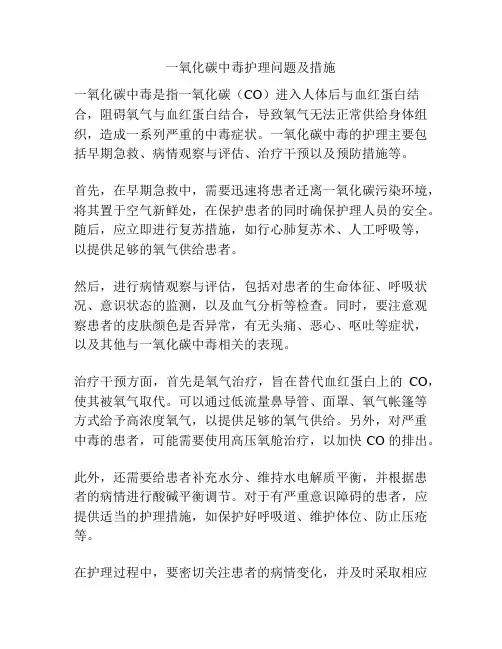 一氧化碳中毒护理问题及措施

一氧化碳中毒是指一氧化碳（CO）进入人体后与血红蛋白结合，阻碍氧气与血红蛋白结合，导致氧气无法正常供给身体组织，造成一系列严重的中毒症状。一氧化碳中毒的护理主要包括早期急救、病情观察与评估、治疗干预以及预防措施等。

首先，在早期急救中，需要迅速将患者迁离一氧化碳污染环境，将其置于空气新鲜处，在保护患者的同时确保护理人员的安全。随后，应立即进行复苏措施，如行心肺复苏术、人工呼吸等，以提供足够的氧气供给患者。

然后，进行病情观察与评估，包括对患者的生命体征、呼吸状况、意识状态的监测，以及血气分析等检查。同时，要注意观察患者的皮肤颜色是否异常，有无头痛、恶心、呕吐等症状，以及其他与一氧化碳中毒相关的表现。

治疗干预方面，首先是氧气治疗，旨在替代血红蛋白上的 CO，使其被氧气取代。可以通过低流量鼻导管、面罩、氧气帐篷等方式给予高浓度氧气，以提供足够的氧气供给。另外，对严重中毒的患者，可能需要使用高压氧舱治疗，以加快 CO 的排出。

此外，还需要给患者补充水分、维持水电解质平衡，并根据患者的病情进行酸碱平衡调节。对于有严重意识障碍的患者，应提供适当的护理措施，如保护好呼吸道、维护体位、防止压疮等。

在护理过程中，要密切关注患者的病情变化，并及时采取相应